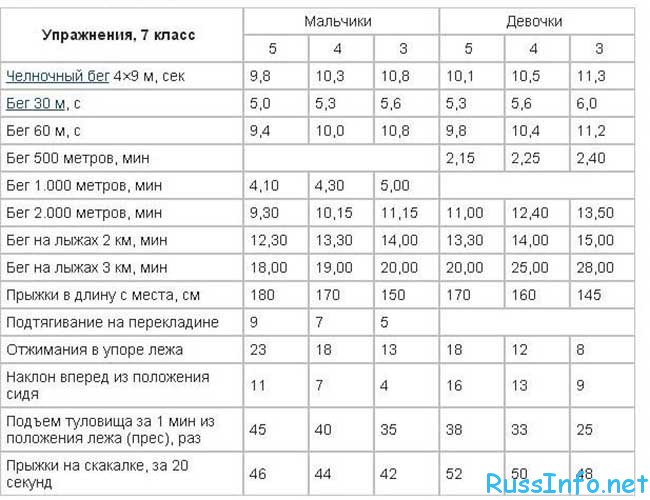 | Упражнения, 7 класс | Мальчики | | | Девочки | | |
|---|---|---|---|---|---|---|
| | 5 | 4 | 3 | 5 | 4 | 3 |
| Челночный бег 4×9 м, сек | 9,8 | 10,3 | 10,8 | 10,1 | 10,5 | 11,3 |
| Бег 30 м, с | 5,0 | 5,3 | 5,6 | 5,3 | 5,6 | 6,0 |
| Бег 60 м, с | 9,4 | 10,0 | 10,8 | 9,8 | 10,4 | 11,2 |
| Бег 500 метров, мин | | | | 2,15 | 2,25 | 2,40 |
| Бег 1.000 метров, мин | 4,10 | 4,30 | 5,00 | | | |
| Бег 2.000 метров, мин | 9,30 | 10,15 | 11,15 | 11,00 | 12,40 | 13,50 |
| Бег на лыжах 2 км, мин | 12,30 | 13,30 | 14,00 | 13,30 | 14,00 | 15,00 |
| Бег на лыжах 3 км, мин | 18,00 | 19,00 | 20,00 | 20,00 | 25,00 | 28,00 |
| Прыжки в длину с места, см | 180 | 170 | 150 | 170 | 160 | 145 |
| Подтягивание на перекладине | 9 | 7 | 5 | | | |
| Отжимания в упоре лежа | 23 | 18 | 13 | 18 | 12 | 8 |
| Наклон вперед из положения сидя | 11 | 7 | 4 | 16 | 13 | 9 |
| Подъем туловища за 1 мин из положения лежа (прес), раз | 45 | 40 | 35 | 38 | 33 | 25 |
| Прыжки на скакалке, за 20 секунд | 46 | 44 | 42 | 52 | 50 | 48 |

RussInfo.net